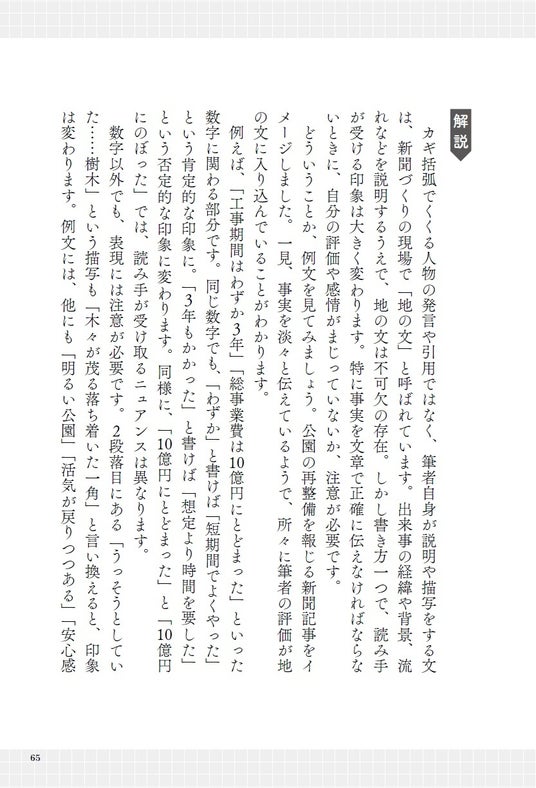 解説

カギ括弧でくくる人物の発言や引用ではなく、筆者自身が説明や描写をする文は、新聞づくりの現場で「地の文」と呼ばれています。出来事の経緯や背景、流れなどを説明するうえで、地の文は不可欠の存在。しかし書き方一つで、読み手が受ける印象は大きく変わります。特に事実を文章で正確に伝えなければならないときに、自分の評価や感情がまじっていないか、注意が必要です。

どういうことか、例文を見てみましょう。公園の再整備を報じる新聞記事をイメージしました。一見、事実を淡々と伝えているようで、所々に筆者の評価が地の文に入り込んでいることがわかります。

例えば、「工事期間はわずか3年」「総事業費は10億円にとどまった」といった数字に関わる部分です。同じ数字でも、「わずか」と書けば「短期間でよくやった」という肯定的な印象に。「3年もかかった」と書けば「想定より時間を要した」という否定的な印象に変わります。同様に、「10億円にとどまった」と「10億円にのぼった」では、読み手が受け取るニュアンスは異なります。

数字以外でも、表現には注意が必要です。2段落目にある「うっそうとしていた……樹木」という描写も「木々が茂る落ち着いた一角」と言い換えると、印象は変わります。例文には、他にも「明るい公園」「活気が戻りつつある」「安心感

65